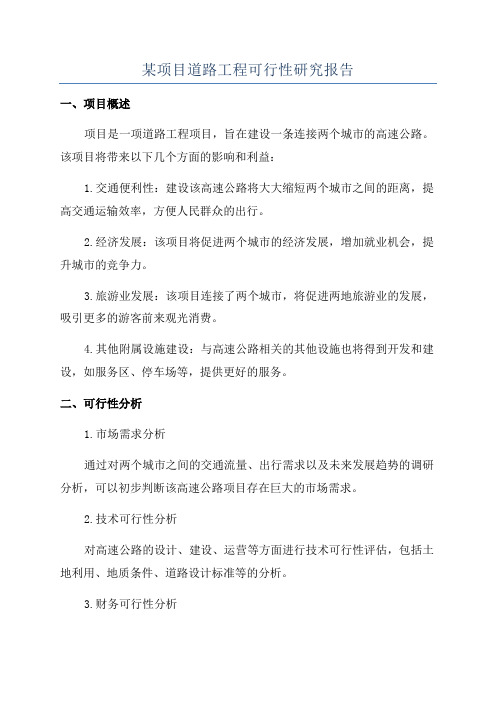 某项目道路工程可行性研究报告

一、项目概述

项目是一项道路工程项目，旨在建设一条连接两个城市的高速公路。该项目将带来以下几个方面的影响和利益：

1. 交通便利性：建设该高速公路将大大缩短两个城市之间的距离，提高交通运输效率，方便人民群众的出行。

2. 经济发展：该项目将促进两个城市的经济发展，增加就业机会，提升城市的竞争力。

3. 旅游业发展：该项目连接了两个城市，将促进两地旅游业的发展，吸引更多的游客前来观光消费。

4. 其他附属设施建设：与高速公路相关的其他设施也将得到开发和建设，如服务区、停车场等，提供更好的服务。

二、可行性分析

1. 市场需求分析

通过对两个城市之间的交通流量、出行需求以及未来发展趋势的调研分析，可以初步判断该高速公路项目存在巨大的市场需求。

2. 技术可行性分析

对高速公路的设计、建设、运营等方面进行技术可行性评估，包括土地利用、地质条件、道路设计标准等的分析。

3. 财务可行性分析